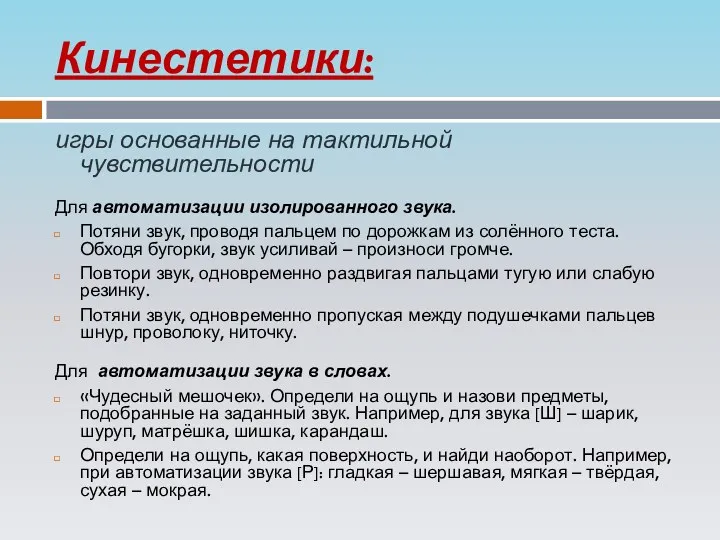 Кинестетики:

игры основанные на тактильной чувствительности

Для автоматизации изолированного звука.

Потяни звук, проводя пальцем по дорожкам из солённого теста. Обходя бугорки, звук усиливай – произноси громче.

Повтори звук, одновременно раздвигая пальцами тугую или слабую резинку.

Потяни звук, одновременно пропуская между подушечками пальцев шнур, проволоку, ниточку.

Для автоматизации звука в словах.

«Чудесный мешочек». Определи на ощупь и назови предметы, подобранные на заданный звук. Например, для звука [Ш] – шарик, шуруп, матрёшка, шишка, карандаш.

Определи на ощупь, какая поверхность, и найди наоборот. Например, при автоматизации звука [Р]: гладкая – шершавая, мягкая – твёрдая, сухая – мокрая.